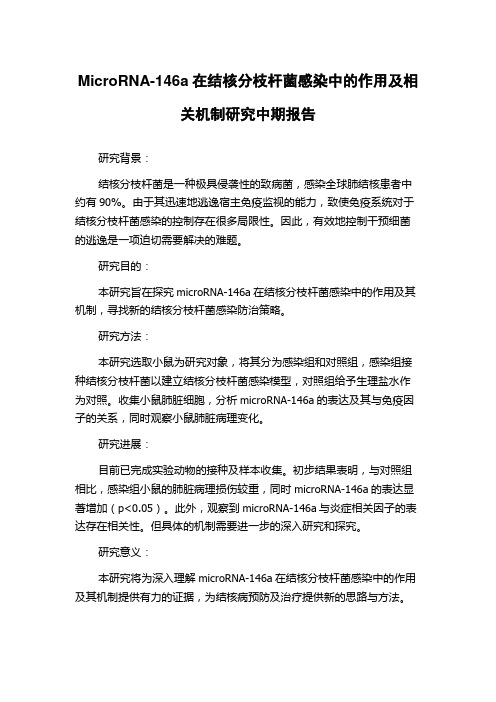 MicroRNA-146a 在结核分枝杆菌感染中的作用及相关机制研究中期报告

研究背景：

结核分枝杆菌是一种极具侵袭性的致病菌，感染全球肺结核患者中约有 90%。由于其迅速地逃逸宿主免疫监视的能力，致使免疫系统对于结核分枝杆菌感染的控制存在很多局限性。因此，有效地控制干预细菌的逃逸是一项迫切需要解决的难题。

研究目的：

本研究旨在探究 microRNA-146a 在结核分枝杆菌感染中的作用及其机制，寻找新的结核分枝杆菌感染防治策略。

研究方法：

本研究选取小鼠为研究对象，将其分为感染组和对照组，感染组接种结核分枝杆菌以建立结核分枝杆菌感染模型，对照组给予生理盐水作为对照。收集小鼠肺脏细胞，分析 microRNA-146a 的表达及其与免疫因子的关系，同时观察小鼠肺脏病理变化。

研究进展：

目前已完成实验动物的接种及样本收集。初步结果表明，与对照组相比，感染组小鼠的肺脏病理损伤较重，同时 microRNA-146a 的表达显著增加（p<0.05）。此外，观察到 microRNA-146a 与炎症相关因子的表达存在相关性。但具体的机制需要进一步的深入研究和探究。

研究意义：

本研究将为深入理解 microRNA-146a 在结核分枝杆菌感染中的作用及其机制提供有力的证据，为结核病预防及治疗提供新的思路与方法。